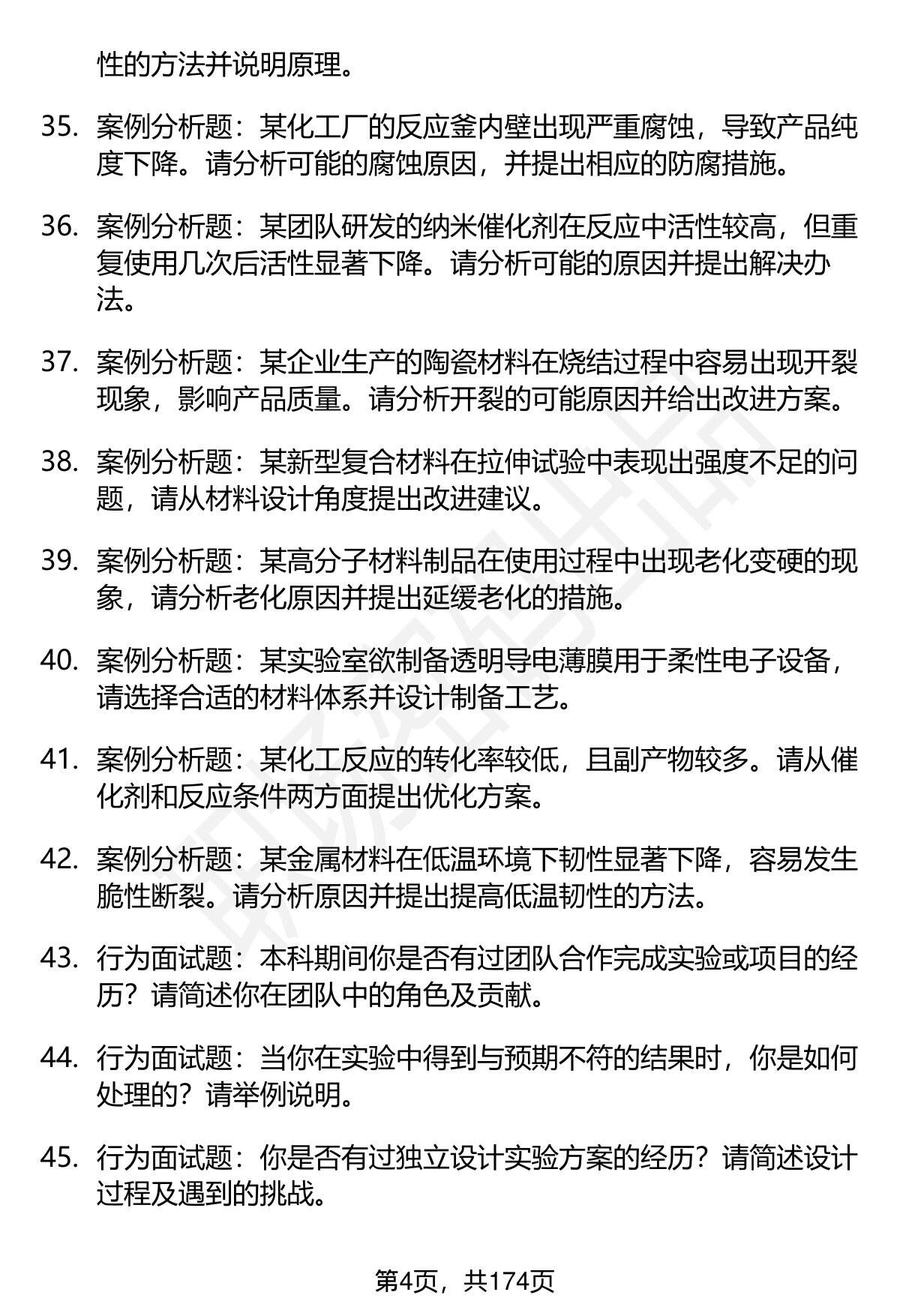 性的方法并说明原理。

35. 案例分析题：某化工厂的反应釜内壁出现严重腐蚀，导致产品纯度下降。请分析可能的腐蚀原因，并提出相应的防腐措施。

36. 案例分析题：某团队研发的纳米催化剂在反应中活性较高，但重复使用几次后活性显著下降。请分析可能的原因并提出解决办法。

37. 案例分析题：某企业生产的陶瓷材料在烧结过程中容易出现开裂现象，影响产品质量。请分析开裂的可能原因并给出改进方案。

38. 案例分析题：某新型复合材料在拉伸试验中表现出强度不足的问题，请从材料设计角度提出改进建议。

39. 案例分析题：某高分子材料制品在使用过程中出现老化变硬的现象，请分析老化原因并提出延缓老化的措施。

40. 案例分析题：某实验室欲制备透明导电薄膜用于柔性电子设备，请选择合适的材料体系并设计制备工艺。

41. 案例分析题：某化工反应的转化率较低，且副产物较多。请从催化剂和反应条件两方面提出优化方案。

42. 案例分析题：某金属材料在低温环境下韧性显著下降，容易发生脆性断裂。请分析原因并提出提高低温韧性的方法。

43. 行为面试题：本科期间你是否有过团队合作完成实验或项目的经历？请简述你在团队中的角色及贡献。

44. 行为面试题：当你在实验中得到与预期不符的结果时，你是如何处理的？请举例说明。

45. 行为面试题：你是否有过独立设计实验方案的经历？请简述设计过程及遇到的挑战。

第4页，共174页